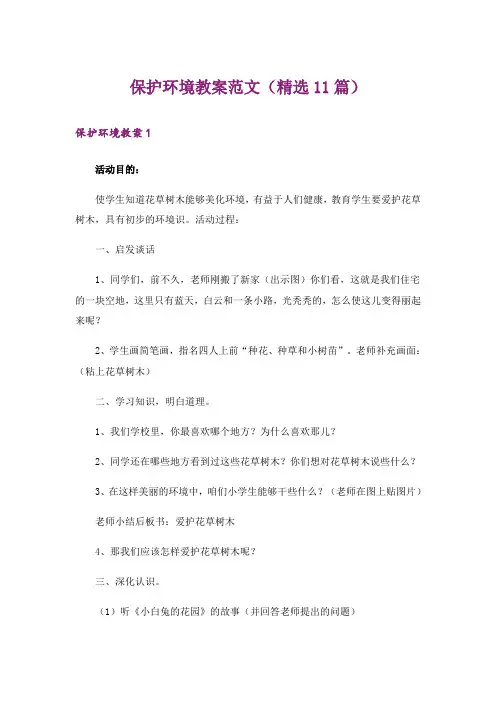 保护环境教案范文（精选11篇）

保护环境教案1

活动目的：

使学生知道花草树木能够美化环境，有益于人们健康，教育学生要爱护花草树木，具有初步的环境识。活动过程：

一、启发谈话

1、同学们，前不久，老师刚搬了新家（出示图）你们看，这就是我们住宅的一块空地，这里只有蓝天，白云和一条小路，光秃秃的，怎么使这儿变得丽起来呢？

2、学生画简笔画，指名四人上前“种花、种草和小树苗”，老师补充画面：（粘上花草树木）

二、学习知识，明白道理。

1、我们学校里，你最喜欢哪个地方？为什么喜欢那儿？

2、同学还在哪些地方看到过这些花草树木？你们想对花草树木说些什么？

3、在这样美丽的环境中，咱们小学生能够干些什么？（老师在图上贴图片）

老师小结后板书：爱护花草树木

4、那我们应该怎样爱护花草树木呢？

三、深化认识。

（1）听《小白兔的花园》的故事（并回答老师提出的问题）